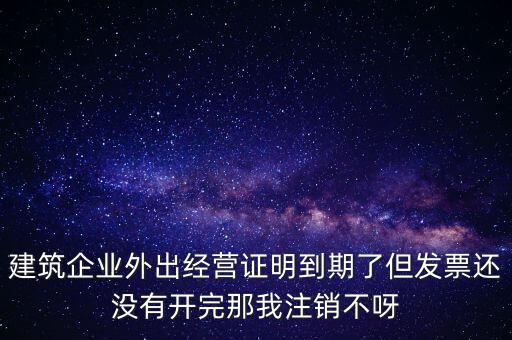 建筑企业外出经营证明到期了但发票还没有开完那我注销不呀